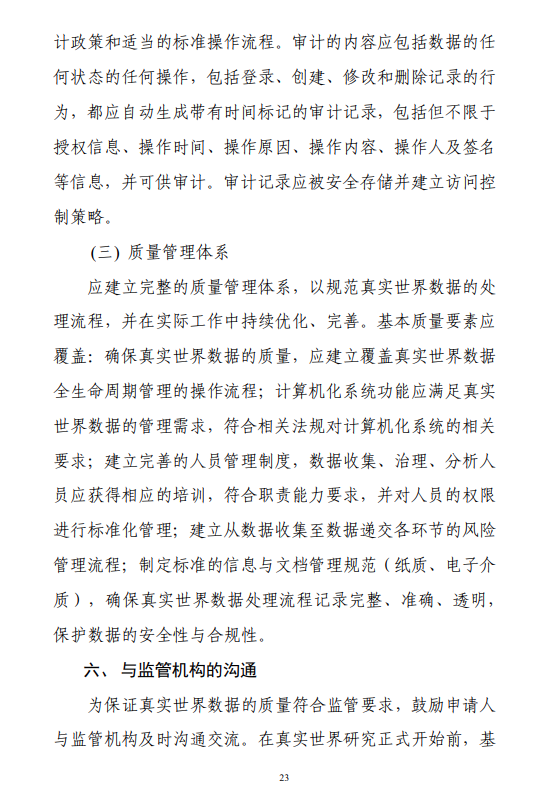 计政策和适当的标准操作流程。审计的内容应包括数据的任何状态的任何操作，包括登录、创建、修改和删除记录的行为，都应自动生成带有时间标记的审计记录，包括但不限于授权信息、操作时间、操作原因、操作内容、操作人及签名等信息，并可供审计。审计记录应被安全存储并建立访问控制策略。

(三) 质量管理体系

应建立完整的质量管理体系，以规范真实世界数据的处理流程，并在实际工作中持续优化、完善。基本质量要素应覆盖：确保真实世界数据的质量，应建立覆盖真实世界数据全生命周期管理的操作流程；计算机化系统功能应满足真实世界数据的管理需求，符合相关法规对计算机化系统的相关要求；建立完善的人员管理制度，数据收集、治理、分析人员应获得相应的培训，符合职责能力要求，并对人员的权限进行标准化管理；建立从数据收集至数据递交各环节的风险管理流程；制定标准的信息与文档管理规范（纸质、电子介质），确保真实世界数据处理流程记录完整、准确、透明，保护数据的安全性与合规性。

六、与监管机构的沟通

为保证真实世界数据的质量符合监管要求，鼓励申请人与监管机构及时沟通交流。在真实世界研究正式开始前，基

23